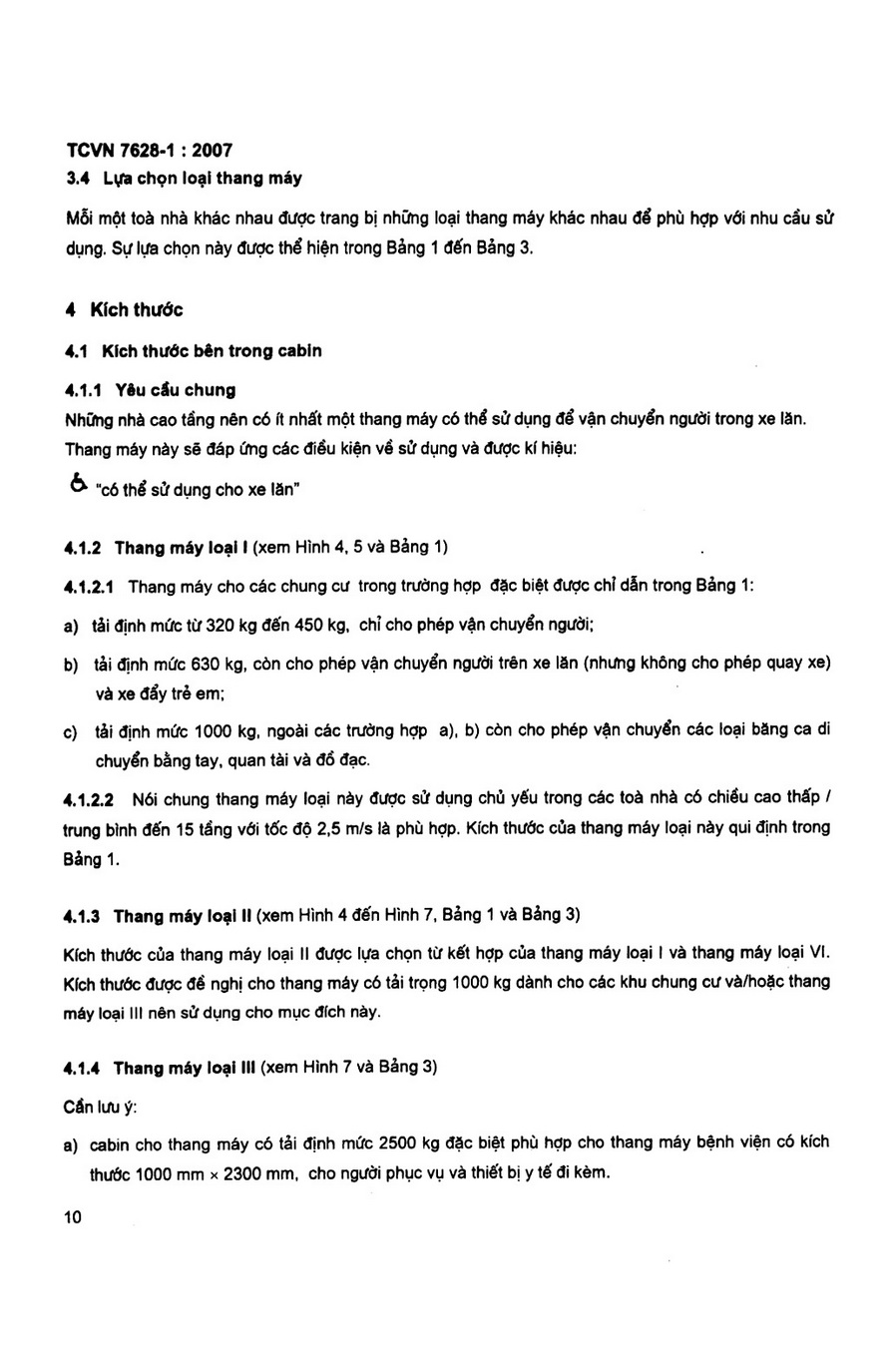 TCVN 7628-1 : 2007

3.4 Lựa chọn loại thang máy

Mỗi một toà nhà khác nhau được trang bị những loại thang máy khác nhau để phù hợp với nhu cầu sử dụng. Sự lựa chọn này được thể hiện trong Bảng 1 đến Bảng 3.

4 Kích thước

4.1 Kích thước bên trong cabin

4.1.1 Yêu cầu chung

Những nhà cao tầng nên có ít nhất một thang máy có thể sử dụng để vận chuyển người trong xe lăn. Thang máy này sẽ đáp ứng các điều kiện về sử dụng và được kí hiệu:

"có thể sử dụng cho xe lăn"

4.1.2 Thang máy loại I (xem Hình 4, 5 và Bảng 1)

4.1.2.1 Thang máy cho các chung cư trong trường hợp đặc biệt được chỉ dẫn trong Bảng 1:

a) tải định mức từ 320 kg đến 450 kg, chỉ cho phép vận chuyển người;

b) tải định mức 630 kg, còn cho phép vận chuyển người trên xe lăn (nhưng không cho phép quay xe) và xe đẩy trẻ em;

c) tải định mức 1000 kg, ngoài các trường hợp a), b) còn cho phép vận chuyển các loại băng ca di chuyển bằng tay, quan tài và đồ đạc.

4.1.2.2 Nói chung thang máy loại này được sử dụng chủ yếu trong các toà nhà có chiều cao thấp / trung bình đến 15 tầng với tốc độ 2,5 m/s là phù hợp. Kích thước của thang máy loại này qui định trong Bảng 1.

4.1.3 Thang máy loại II (xem Hình 4 đến Hình 7, Bảng 1 và Bảng 3)

Kích thước của thang máy loại II được lựa chọn từ kết hợp của thang máy loại I và thang máy loại VI. Kích thước được đề nghị cho thang máy có tải trọng 1000 kg dành cho các khu chung cư và/hoặc thang máy loại III nên sử dụng cho mục đích này.

4.1.4 Thang máy loại III (xem Hình 7 và Bảng 3)

Cần lưu ý:

a) cabin cho thang máy có tải định mức 2500 kg đặc biệt phù hợp cho thang máy bệnh viện có kích thước 1000 mm × 2300 mm, cho người phục vụ và thiết bị y tế đi kèm.

10